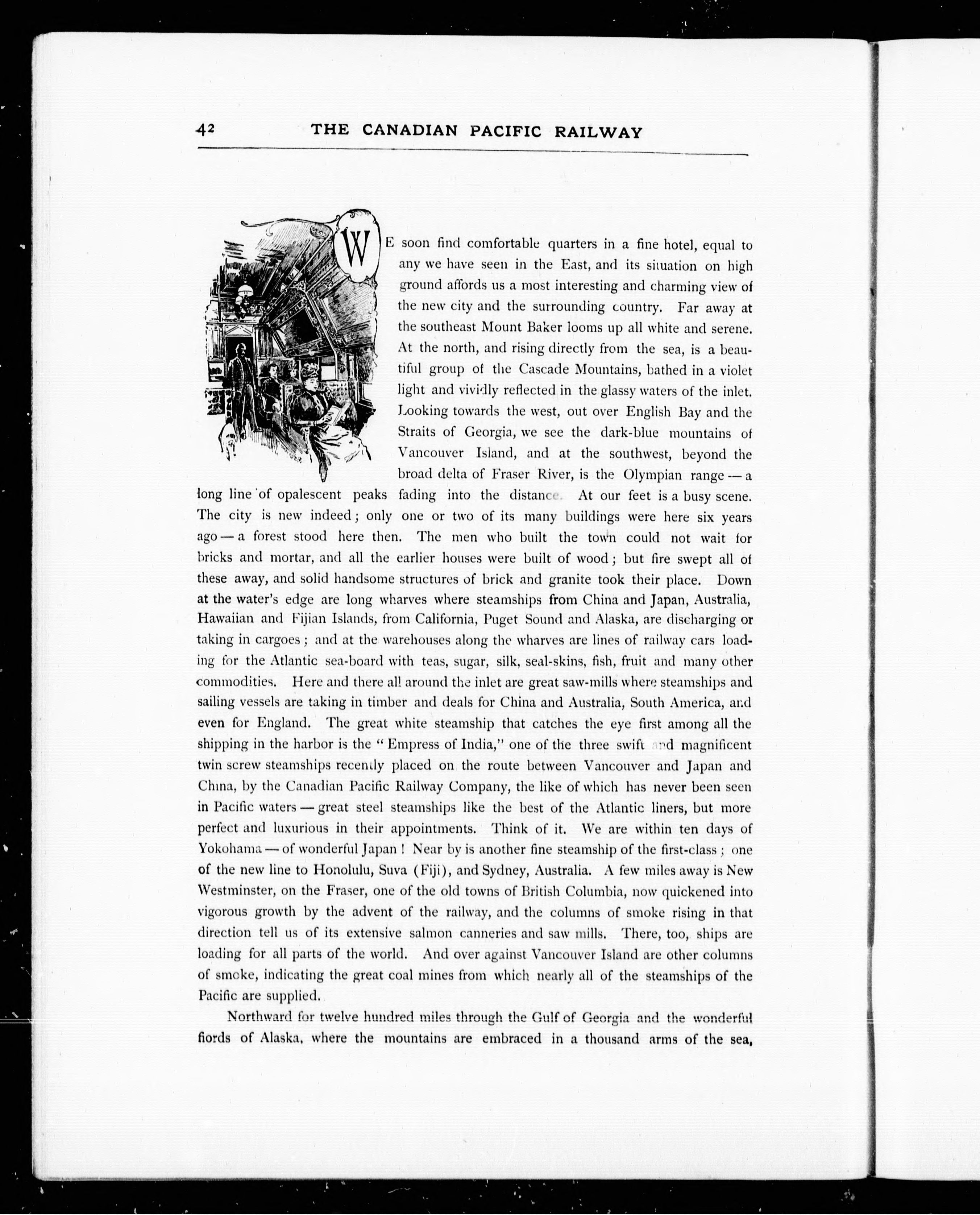 42 THE CANADIAN PACIFIC RAILWAY

WE soon find comfortable quarters in a fine hotel, equal to any we have seen in the East, and its situation on high ground affords us a most interesting and charming view of the new city and the surrounding country. Far away at the southeast Mount Baker looms up all white and serene. At the north, and rising directly from the sea, is a beautiful group of the Cascade Mountains, bathed in a violet light and vividly reflected in the glassy waters of the inlet. Looking towards the west, out over English Bay and the Straits of Georgia, we see the dark-blue mountains of Vancouver Island, and at the southwest, beyond the broad delta of Fraser River, is the Olympian range — a long line of opalescent peaks fading into the distance. At our feet is a busy scene. The city is new indeed; only one or two of its many buildings were here six years ago — a forest stood here then. The men who built the town could not wait for bricks and mortar, and all the earlier houses were built of wood; but fire swept all of these away, and solid handsome structures of brick and granite took their place. Down at the water's edge are long wharves where steamships from China and Japan, Australia, Hawaiian and Fijian Islands, from California, Puget Sound and Alaska, are discharging or taking in cargoes; and at the warehouses along the wharves are lines of railway cars loading for the Atlantic sea-board with teas, sugar, silk, seal-skins, fish, fruit and many other commodities. Here and there all around the inlet are great saw-mills where steamships and sailing vessels are taking in timber and deals for China and Australia, South America, and even for England. The great white steamship that catches the eye first among all the shipping in the harbor is the "Empress of India," one of the three swift and magnificent twin screw steamships recently placed on the route between Vancouver and Japan and China, by the Canadian Pacific Railway Company, the like of which has never been seen in Pacific waters — great steel steamships like the best of the Atlantic liners, but more perfect and luxurious in their appointments. Think of it. We are within ten days of Yokohama — of wonderful Japan! Near by is another fine steamship of the first-class; one of the new line to Honolulu, Suva (Fiji), and Sydney, Australia. A few miles away is New Westminster, on the Fraser, one of the old towns of British Columbia, now quickened into vigorous growth by the advent of the railway, and the columns of smoke rising in that direction tell us of its extensive salmon canneries and saw mills. There, too, ships are loading for all parts of the world. And over against Vancouver Island are other columns of smoke, indicating the great coal mines from which nearly all of the steamships of the Pacific are supplied.

Northward for twelve hundred miles through the Gulf of Georgia and the wonderful fiords of Alaska, where the mountains are embraced in a thousand arms of the sea,